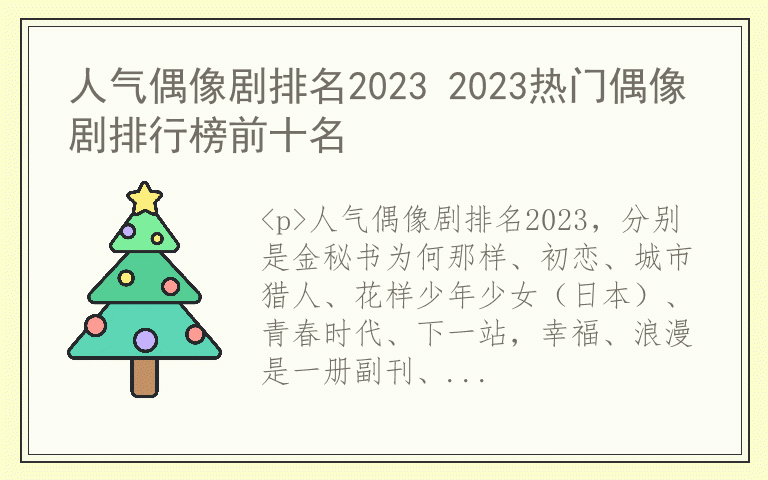 人气偶像剧排名2023 2023热门偶像剧排行榜前十名

<p>人气偶像剧排名2023，分别是金秘书为何那样、初恋、城市猎人、花样少年少女（日本）、青春时代、下一站，幸福、浪漫是一册副刊、...